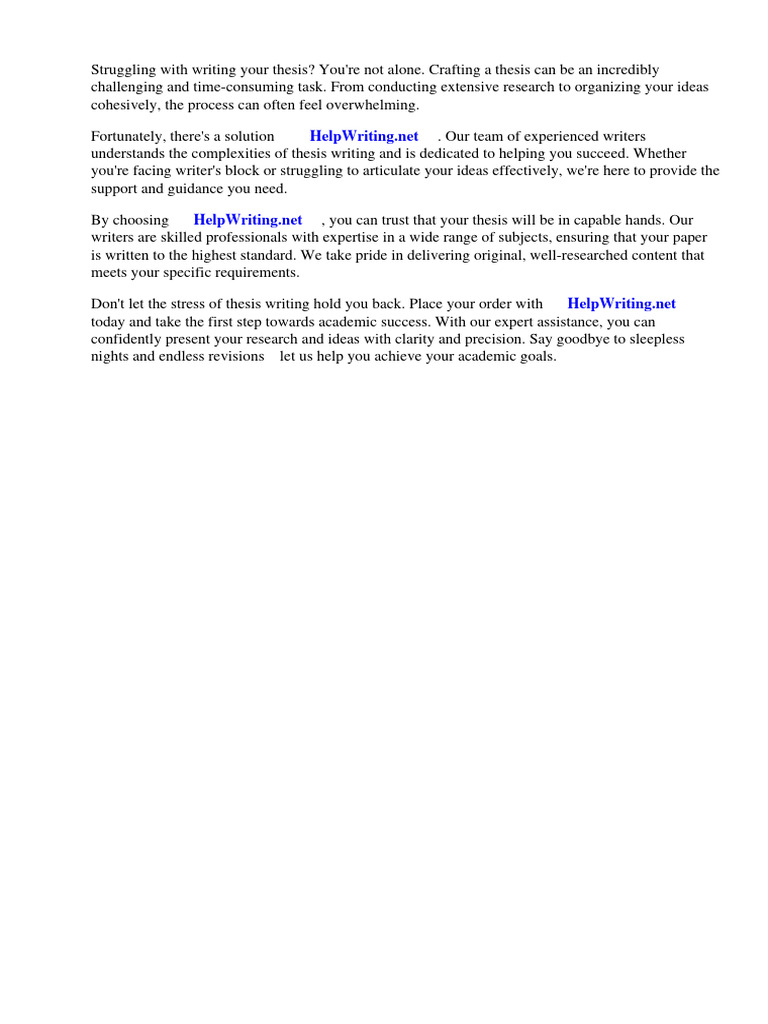 Struggling with writing your thesis? You're not alone. Crafting a thesis can be an incredibly challenging and time-consuming task. From conducting extensive research to organizing your ideas cohesively, the process can often feel overwhelming.

Fortunately, there's a solution HelpWriting.net . Our team of experienced writers understands the complexities of thesis writing and is dedicated to helping you succeed. Whether you're facing writer's block or struggling to articulate your ideas effectively, we're here to provide the support and guidance you need.

By choosing HelpWriting.net , you can trust that your thesis will be in capable hands. Our writers are skilled professionals with expertise in a wide range of subjects, ensuring that your paper is written to the highest standard. We take pride in delivering original, well-researched content that meets your specific requirements.

Don't let the stress of thesis writing hold you back. Place your order with HelpWriting.net today and take the first step towards academic success. With our expert assistance, you can confidently present your research and ideas with clarity and precision. Say goodbye to sleepless nights and endless revisions let us help you achieve your academic goals.